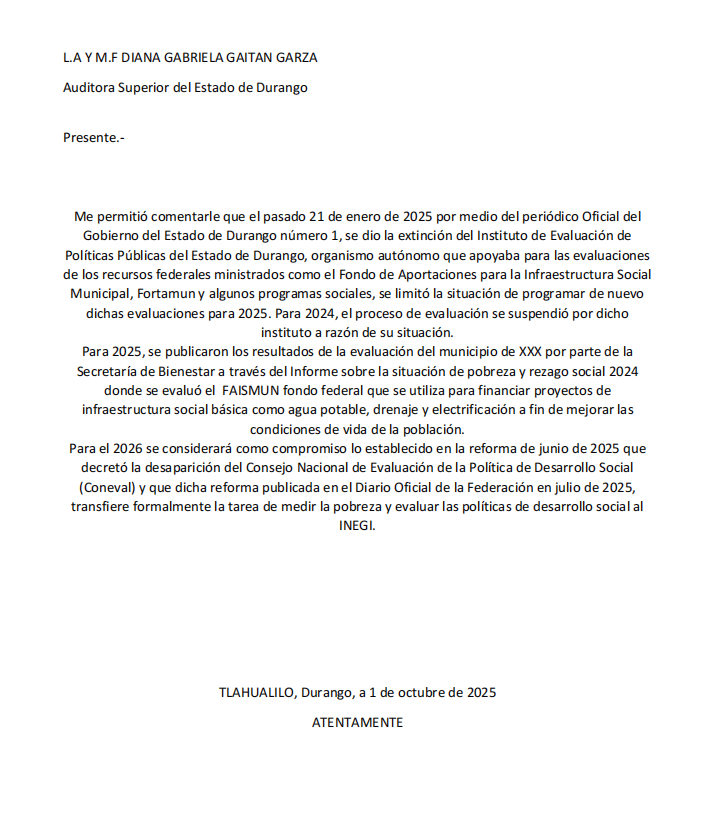 L.A Y M.F DIANA GABRIELA GAITAN GARZA

Auditora Superior del Estado de Durango

Presente.-

Me permitió comentarle que el pasado 21 de enero de 2025 por medio del periódico Oficial del Gobierno del Estado de Durango número 1, se dio la extinción del Instituto de Evaluación de Políticas Públicas del Estado de Durango, organismo autónomo que apoyaba para las evaluaciones de los recursos federales ministrados como el Fondo de Aportaciones para la Infraestructura Social Municipal, Fortamun y algunos programas sociales, se limitó la situación de programar de nuevo dichas evaluaciones para 2025. Para 2024, el proceso de evaluación se suspendió por dicho instituto a razón de su situación.

Para 2025, se publicaron los resultados de la evaluación del municipio de XXX por parte de la Secretaría de Bienestar a través del Informe sobre la situación de pobreza y rezago social 2024 donde se evaluó el FAISMUN fondo federal que se utiliza para financiar proyectos de infraestructura social básica como agua potable, drenaje y electrificación a fin de mejorar las condiciones de vida de la población.

Para el 2026 se considerará como compromiso lo establecido en la reforma de junio de 2025 que decretó la desaparición del Consejo Nacional de Evaluación de la Política de Desarrollo Social (Coneval) y que dicha reforma publicada en el Diario Oficial de la Federación en julio de 2025, transfiere formalmente la tarea de medir la pobreza y evaluar las políticas de desarrollo social al INEGI.

TLAHUALILO, Durango, a 1 de octubre de 2025

ATENTAMENTE